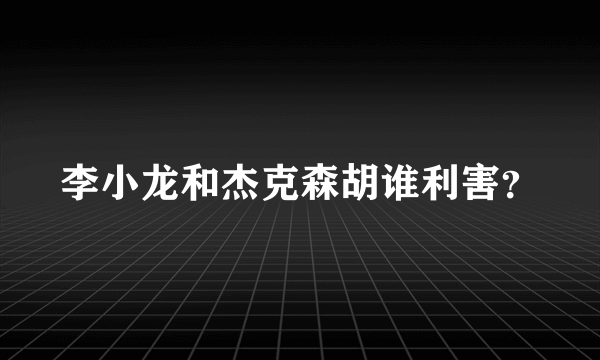 李小龙和杰克森胡谁利害?